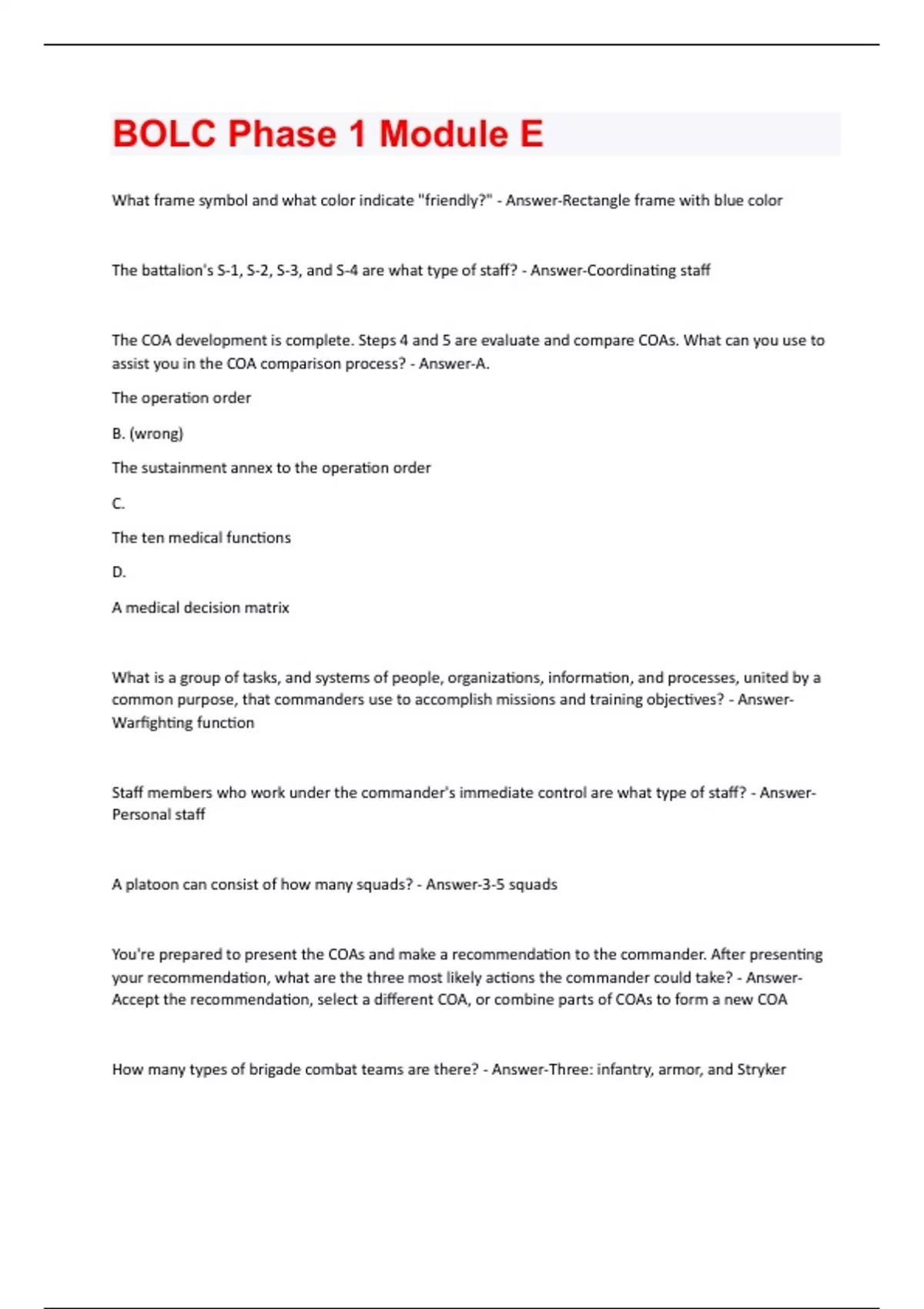 BOLC Phase 1 Module E

What frame symbol and what color indicate "friendly?" - Answer-Rectangle frame with blue color

The battalion's S-1, S-2, S-3, and S-4 are what type of staff? - Answer-Coordinating staff

The COA development is complete. Steps 4 and 5 are evaluate and compare COAs. What can you use to assist you in the COA comparison process? - Answer-A.

The operation order

B. (wrong)

The sustainment annex to the operation order

C.

The ten medical functions

D.

A medical decision matrix

What is a group of tasks, and systems of people, organizations, information, and processes, united by a common purpose, that commanders use to accomplish missions and training objectives? - Answer-Warfighting function

Staff members who work under the commander's immediate control are what type of staff? - Answer-Personal staff

A platoon can consist of how many squads? - Answer-3-5 squads

You're prepared to present the COAs and make a recommendation to the commander. After presenting your recommendation, what are the three most likely actions the commander could take? - Answer-Accept the recommendation, select a different COA, or combine parts of COAs to form a new COA

How many types of brigade combat teams are there? - Answer-Three: infantry, armor, and Stryker